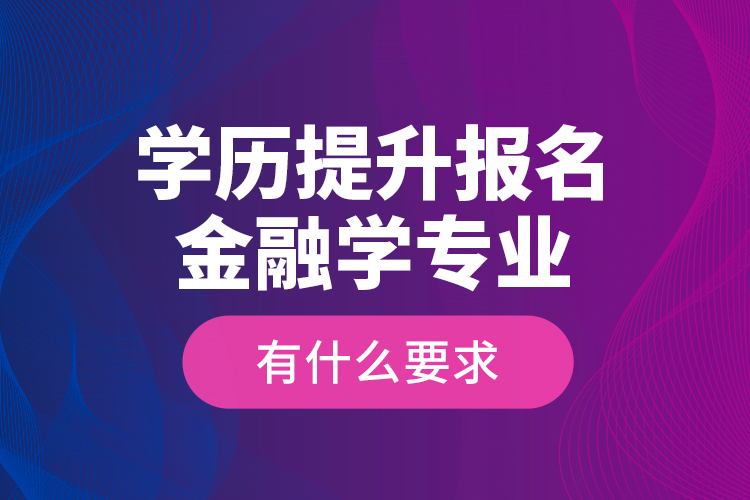 学历提升报名
金融学专业

有什么要求